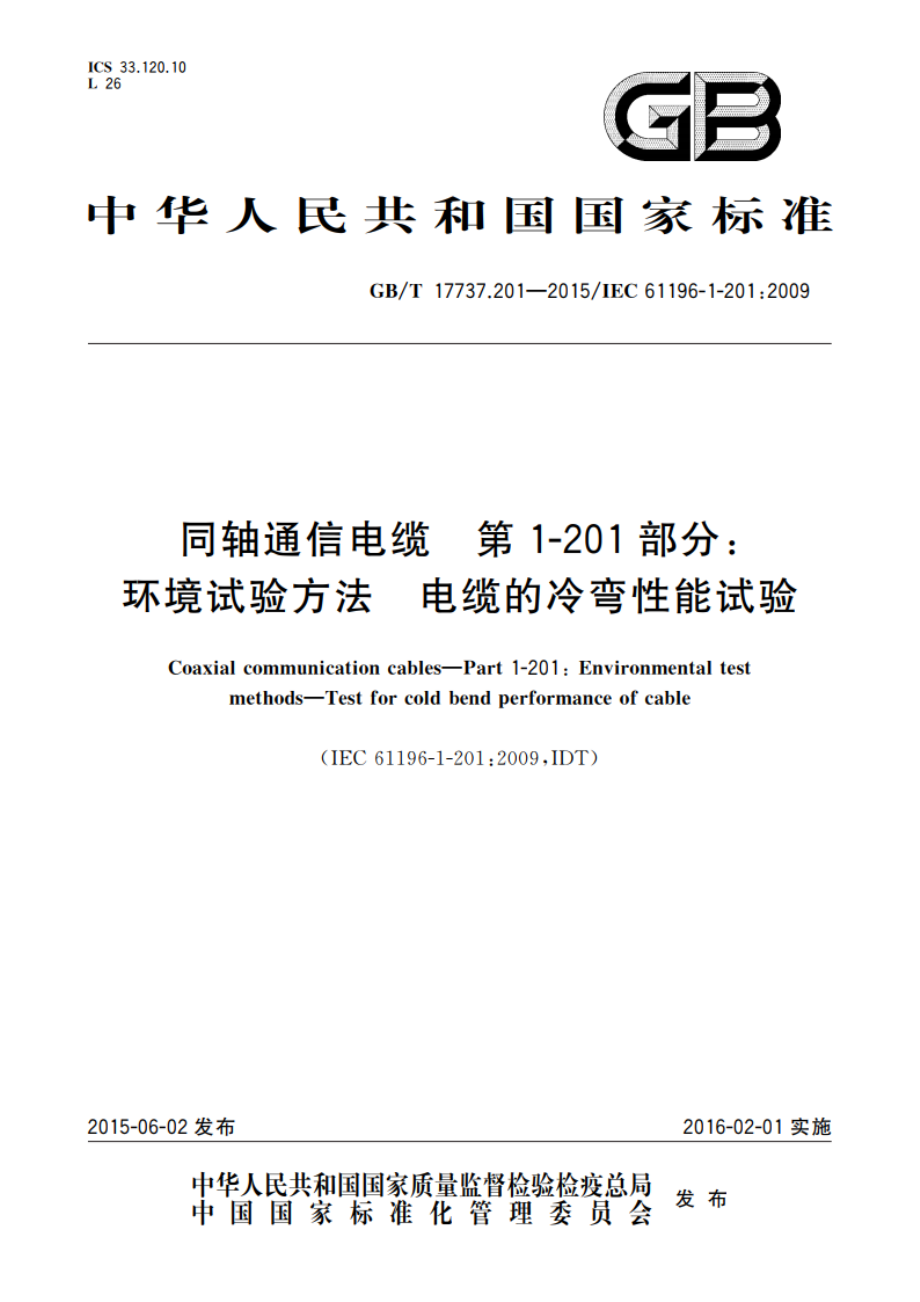 ICS 33.120.10
L 26

GB

中华人民共和国国家标准

GB/T 17737.201—2015/IEC 61196-1-201:2009

同轴通信电缆　第 1-201 部分：
环境试验方法　电缆的冷弯性能试验

Coaxial communication cables—Part 1-201: Environmental test methods—Test for cold bend performance of cable

(IEC 61196-1-201:2009,IDT)

2015-06-02 发布

2016-02-01 实施

中华人民共和国国家质量监督检验检疫总局
中国国家标准化管理委员会
发布